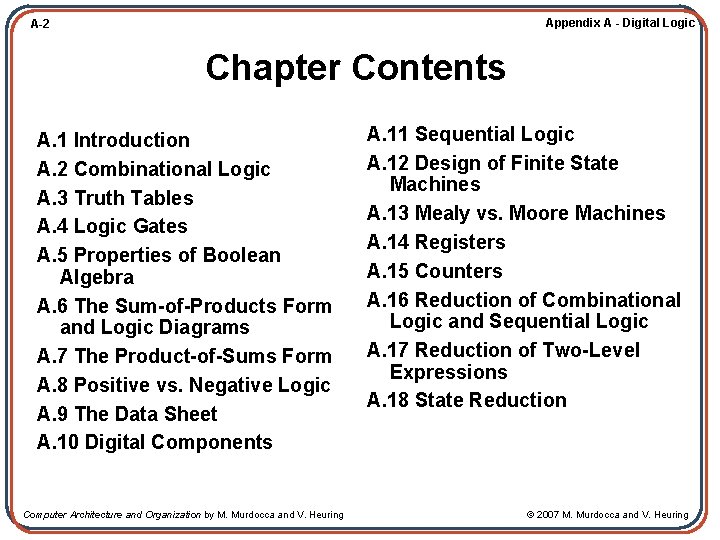 A-2

Appendix A - Digital Logic

Chapter Contents

A.1 Introduction
A.2 Combinational Logic
A.3 Truth Tables
A.4 Logic Gates
A.5 Properties of Boolean Algebra
A.6 The Sum-of-Products Form and Logic Diagrams
A.7 The Product-of-Sums Form
A.8 Positive vs. Negative Logic
A.9 The Data Sheet
A.10 Digital Components

A.11 Sequential Logic
A.12 Design of Finite State Machines
A.13 Mealy vs. Moore Machines
A.14 Registers
A.15 Counters
A.16 Reduction of Combinational Logic and Sequential Logic
A.17 Reduction of Two-Level Expressions
A.18 State Reduction

Computer Architecture and Organization by M. Murdocca and V. Heuring

© 2007 M. Murdocca and V. Heuring